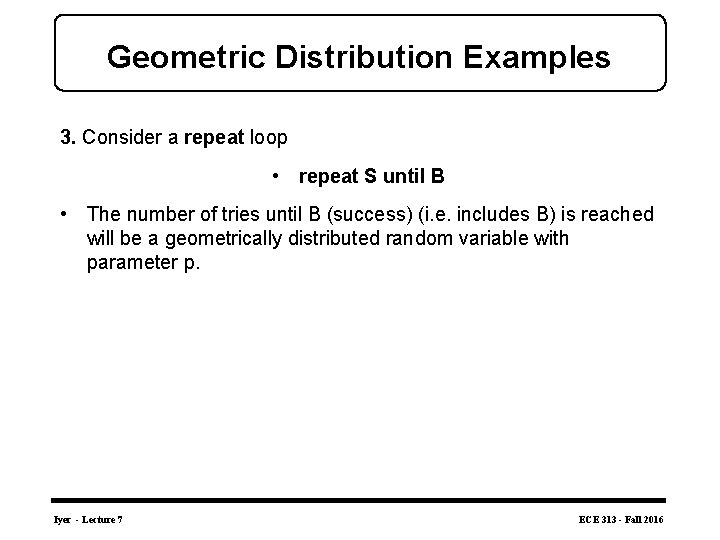 Geometric Distribution Examples

3. Consider a repeat loop

• repeat S until B

• The number of tries until B (success) (i.e. includes B) is reached will be a geometrically distributed random variable with parameter p.

Iyer - Lecture 7

ECE 313 - Fall 2016